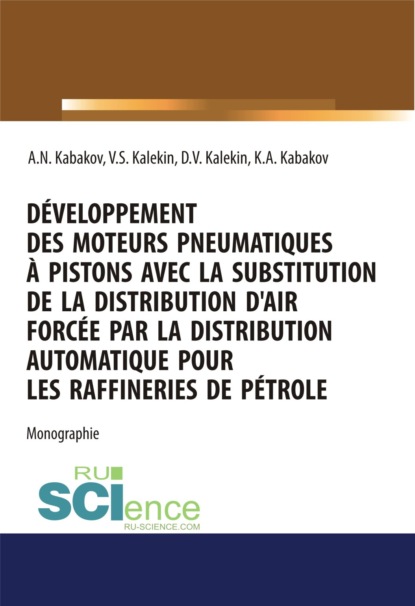 A.N. Kabakov, V.S. Kalekin, D.V. Kalekin, K.A. Kabakov

DÉVELOPPEMENT DES MOTEURS PNEUMATIQUES À PISTONS AVEC LA SUBSTITUTION DE LA DISTRIBUTION D'AIR FORCÉE PAR LA DISTRIBUTION AUTOMATIQUE POUR LES RAFFINERIES DE PÉTROLE

Monographie

RU
SCIence
RU-SCIENCE.COM